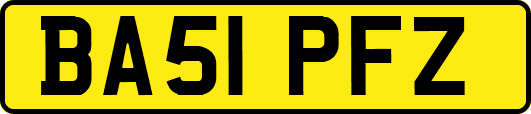 BA51 PFZ